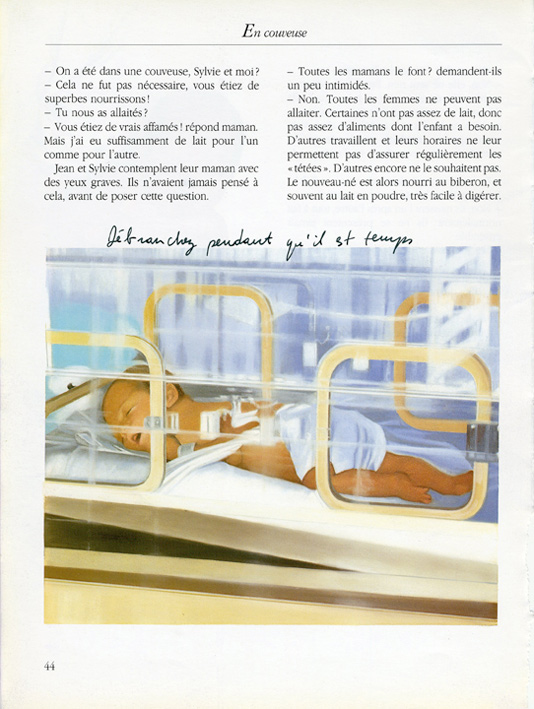 En couveuse

– On a été dans une couveuse, Sylvie et moi ?
– Cela ne fut pas nécessaire, vous étiez de superbes nourrissons !
– Tu nous as allaités ?
– Vous étiez de vrais affamés ! répond maman. Mais j'ai eu suffisamment de lait pour l'un comme pour l'autre.

Jean et Sylvie contemplent leur maman avec des yeux graves. Ils n'avaient jamais pensé à cela, avant de poser cette question.

– Toutes les mamans le font ? demandent-ils un peu intimidés.
– Non. Toutes les femmes ne peuvent pas allaiter. Certaines n'ont pas assez de lait, donc pas assez d'aliments dont l'enfant a besoin. D'autres travaillent et leurs horaires ne leur permettent pas d'assurer régulièrement les « tétées ». D'autres encore ne le souhaitent pas. Le nouveau-né est alors nourri au biberon, et souvent au lait en poudre, très facile à digérer.

Débranchez pendant qu'il est temps

44